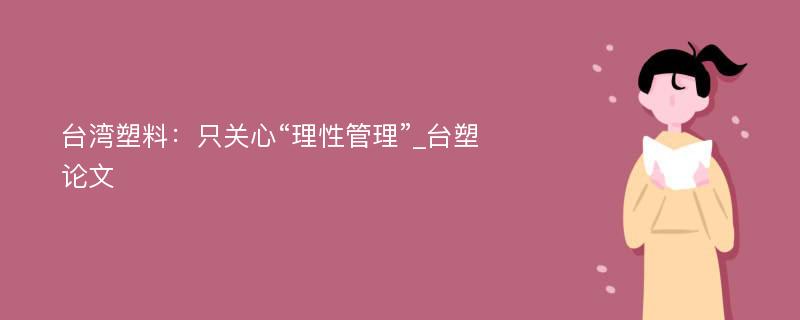 台湾塑料：只关心“理性管理”_台塑论文